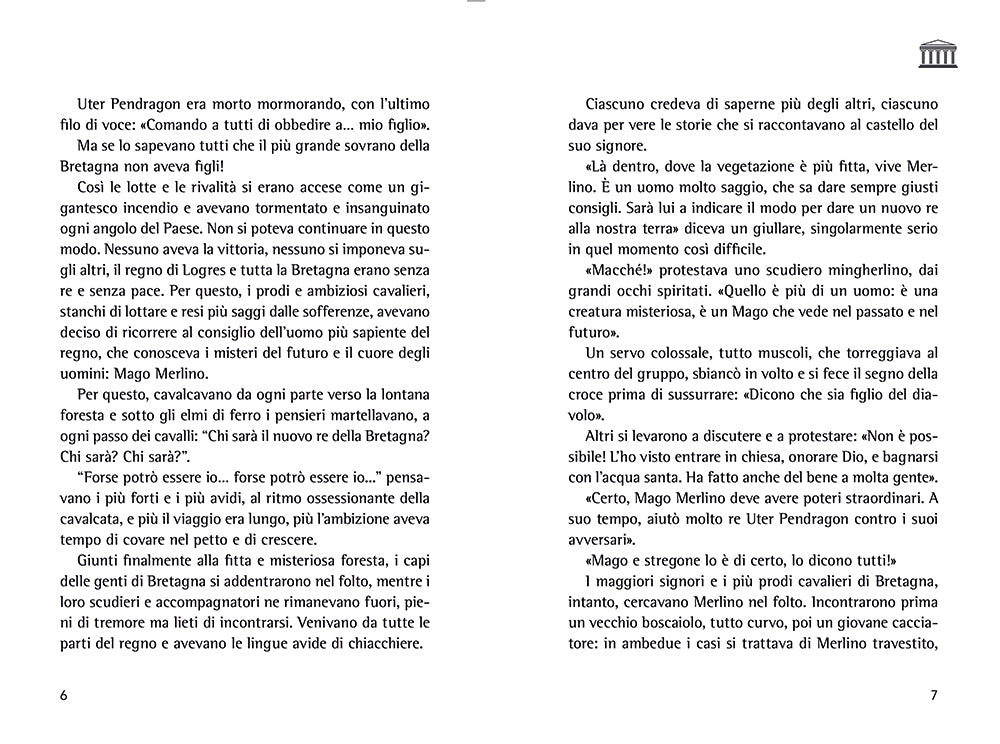 Uter Pendragon era morto mormorando, con l'ultimo filo di voce: «Comando a tutti di obbedire a... mio figlio».

Ma se lo sapevano tutti che il più grande sovrano della Bretagna non aveva figli!

Così le lotte e le rivalità si erano accese come un gigantesco incendio e avevano tormentato e insanguinato ogni angolo del Paese. Non si poteva continuare in questo modo. Nessuno aveva la vittoria, nessuno si imponeva sugli altri, il regno di Logres e tutta la Bretagna erano senza re e senza pace. Per questo, i prodi e ambiziosi cavalieri, stanchi di lottare e resi più saggi dalle sofferenze, avevano deciso di ricorrere al consiglio dell'uomo più sapiente del regno, che conosceva i misteri del futuro e il cuore degli uomini: Mago Merlino.

Per questo, cavalcavano da ogni parte verso la lontana foresta e sotto gli elmi di ferro i pensieri martellavano, a ogni passo dei cavalli: "Chi sarà il nuovo re della Bretagna? Chi sarà? Chi sarà?".

"Forse potrò essere io... forse potrò essere io..." pensavano i più forti e i più avidi, al ritmo ossessionante della cavalcata, e più il viaggio era lungo, più l'ambizione aveva tempo di covare nel petto e di crescere.

Giunti finalmente alla fitta e misteriosa foresta, i capi delle genti di Bretagna si addentrarono nel folto, mentre i loro scudieri e accompagnatori ne rimanevano fuori, pieni di tremore ma lieti di incontrarsi. Venivano da tutte le parti del regno e avevano le lingue avide di chiacchiere.

6

Ciascuno credeva di saperne più degli altri, ciascuno dava per vere le storie che si raccontavano al castello del suo signore.

«Là dentro, dove la vegetazione è più fitta, vive Merlino. È un uomo molto saggio, che sa dare sempre giusti consigli. Sarà lui a indicare il modo per dare un nuovo re alla nostra terra» diceva un giullare, singolarmente serio in quel momento così difficile.

«Macché!» protestava uno scudiero mingherlino, dai grandi occhi spiritati. «Quello è più di un uomo: è una creatura misteriosa, è un Mago che vede nel passato e nel futuro».

Un servo colossale, tutto muscoli, che torreggiava al centro del gruppo, sbiancò in volto e si fece il segno della croce prima di sussurrare: «Dicono che sia figlio del diavolo».

Altri si levarono a discutere e a protestare: «Non è possibile! L'ho visto entrare in chiesa, onorare Dio, e bagnarsi con l'acqua santa. Ha fatto anche del bene a molta gente».

«Certo, Mago Merlino deve avere poteri straordinari. A suo tempo, aiutò molto re Uter Pendragon contro i suoi avversari».

«Mago e stregone lo è di certo, lo dicono tutti!»

I maggiori signori e i più prodi cavalieri di Bretagna, intanto, cercavano Merlino nel folto. Incontrarono prima un vecchio boscaiolo, tutto curvo, poi un giovane cacciatore: in ambedue i casi si trattava di Merlino travestito,

7